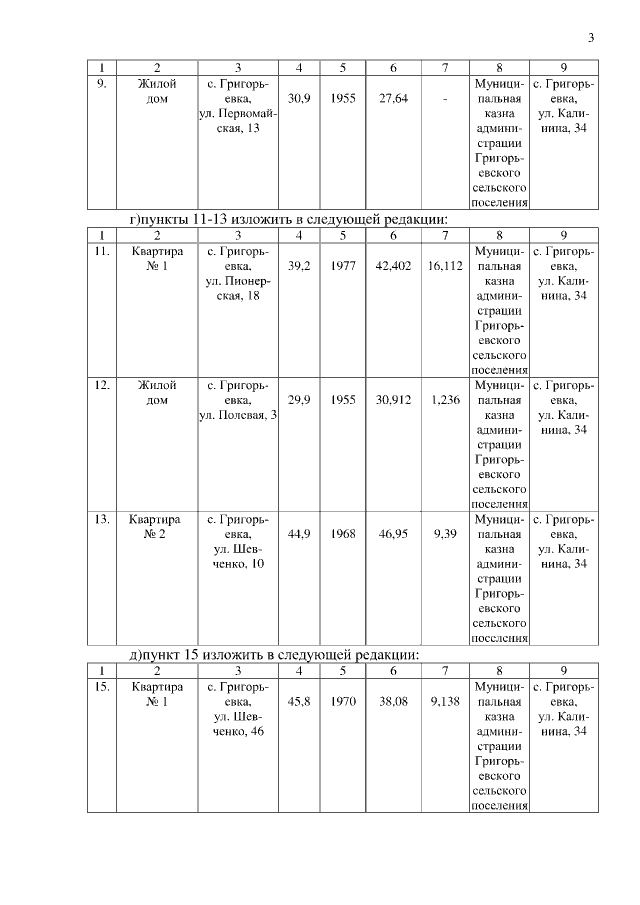 3

| 1 | 2 | 3 | 4 | 5 | 6 | 7 | 8 | 9 |
|---|---|---|---|---|---|---|---|---|
| 9. | Жилой дом | с. Григорьевка, ул. Первомайская, 13 | 30,9 | 1955 | 27,64 | - | Муниципальная казна администрации Григорьевского сельского поселения | с. Григорьевка, ул. Калинина, 34 |

г)пункты 11-13 изложить в следующей редакции:

| 1 | 2 | 3 | 4 | 5 | 6 | 7 | 8 | 9 |
|---|---|---|---|---|---|---|---|---|
| 11. | Квартира № 1 | с. Григорьевка, ул. Пионерская, 18 | 39,2 | 1977 | 42,402 | 16,112 | Муниципальная казна администрации Григорьевского сельского поселения | с. Григорьевка, ул. Калинина, 34 |
| 12. | Жилой дом | с. Григорьевка, ул. Полевая, 3 | 29,9 | 1955 | 30,912 | 1,236 | Муниципальная казна администрации Григорьевского сельского поселения | с. Григорьевка, ул. Калинина, 34 |
| 13. | Квартира № 2 | с. Григорьевка, ул. Шевченко, 10 | 44,9 | 1968 | 46,95 | 9,39 | Муниципальная казна администрации Григорьевского сельского поселения | с. Григорьевка, ул. Калинина, 34 |

д)пункт 15 изложить в следующей редакции:

| 1 | 2 | 3 | 4 | 5 | 6 | 7 | 8 | 9 |
|---|---|---|---|---|---|---|---|---|
| 15. | Квартира № 1 | с. Григорьевка, ул. Шевченко, 46 | 45,8 | 1970 | 38,08 | 9,138 | Муниципальная казна администрации Григорьевского сельского поселения | с. Григорьевка, ул. Калинина, 34 |